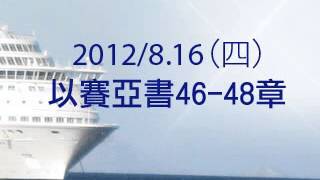 2012/8.16（四）
以賽亞書46-48章